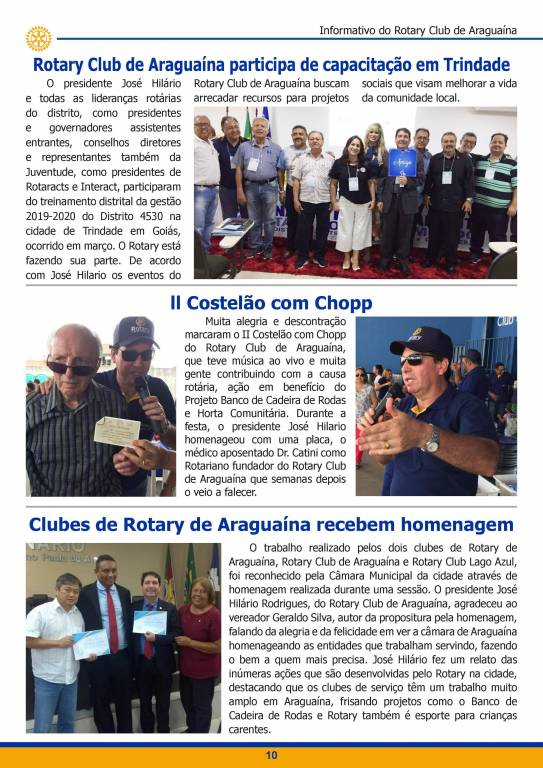 Informativo do Rotary Club de Araguaína

Rotary Club de Araguaína participa de capacitação em Trindade

O presidente José Hilário e todas as lideranças rotárias do distrito, como presidentes e governadores assistentes entrantes, conselhos diretores e representantes também da Juventude, como presidentes de Rotaracts e Interact, participaram do treinamento distrital da gestão 2019-2020 do Distrito 4530 na cidade de Trindade em Goiás, ocorrido em março. O Rotary está fazendo sua parte. De acordo com José Hilario os eventos do Rotary Club de Araguaína buscam arrecadar recursos para projetos sociais que visam melhorar a vida da comunidade local.

II Costelão com Chopp

Muita alegria e descontração marcaram o II Costelão com Chopp do Rotary Club de Araguaína, que teve música ao vivo e muita gente contribuindo com a causa rotária, ação em benefício do Projeto Banco de Cadeira de Rodas e Horta Comunitária. Durante a festa, o presidente José Hilario homenageou com uma placa, o médico aposentado Dr. Catini como Rotariano fundador do Rotary Club de Araguaína que semanas depois o veio a falecer.

Clubes de Rotary de Araguaína recebem homenagem

O trabalho realizado pelos dois clubes de Rotary de Araguaína, Rotary Club de Araguaína e Rotary Club Lago Azul, foi reconhecido pela Câmara Municipal da cidade através de homenagem realizada durante uma sessão. O presidente José Hilário Rodrigues, do Rotary Club de Araguaína, agradeceu ao vereador Geraldo Silva, autor da propositura pela homenagem, falando da alegria e da felicidade em ver a câmara de Araguaína homenageando as entidades que trabalham servindo, fazendo o bem a quem mais precisa. José Hilário fez um relato das inúmeras ações que são desenvolvidas pelo Rotary na cidade, destacando que os clubes de serviço têm um trabalho muito amplo em Araguaína, frisando projetos como o Banco de Cadeira de Rodas e Rotary também é esporte para crianças carentes.

10